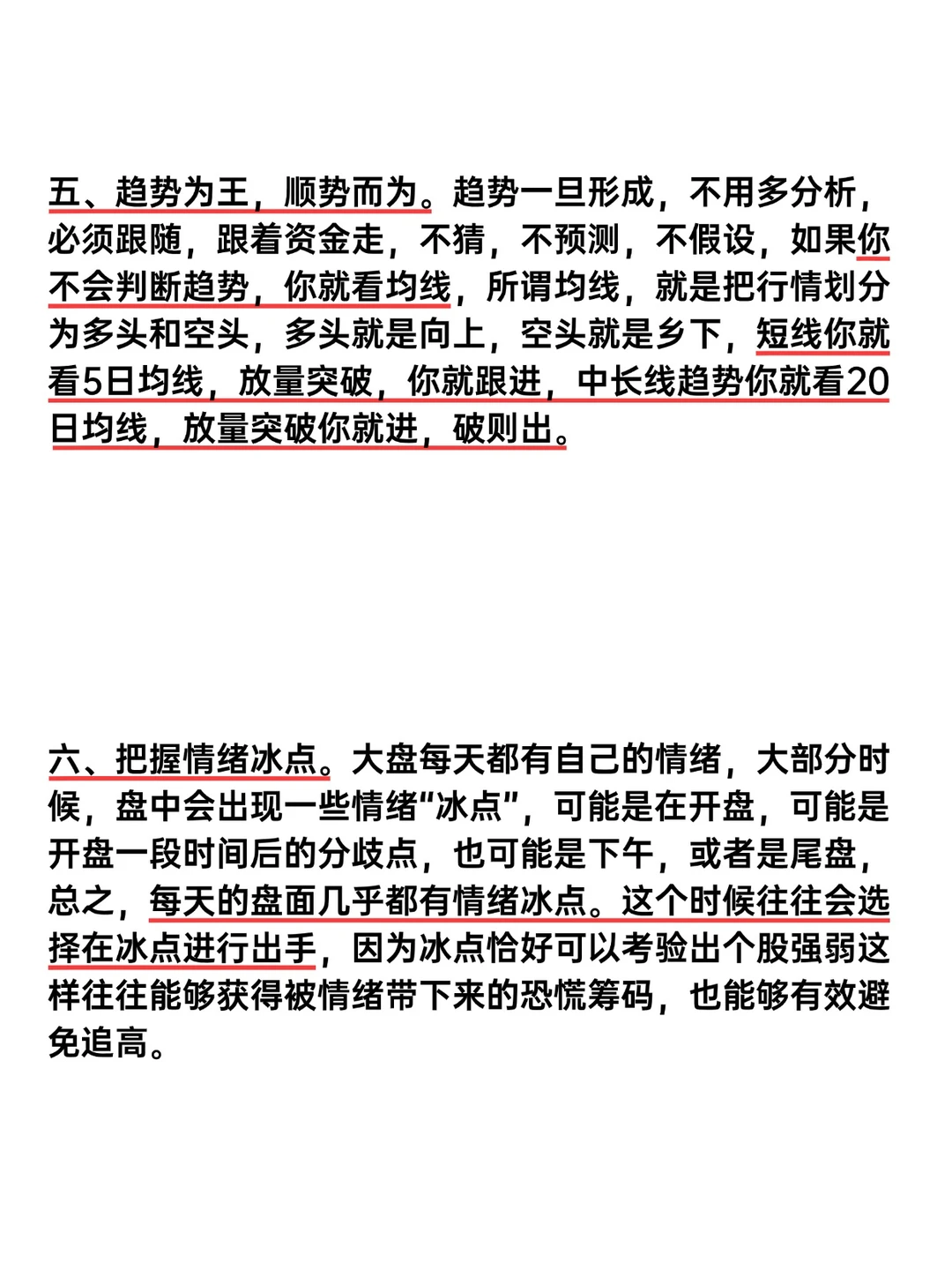 五、趋势为王，顺势而为。趋势一旦形成，不用多分析，必须跟随，跟着资金走，不猜，不预测，不假设，如果你不会判断趋势，你就看均线，所谓均线，就是把行情划分为多头和空头，多头就是向上，空头就是乡下，短线你就看5日均线，放量突破，你就跟进，中长线趋势你就看20日均线，放量突破你就进，破则出。

六、把握情绪冰点。大盘每天都有自己的情绪，大部分时候，盘中会出现一些情绪“冰点”，可能是在开盘，可能是开盘一段时间后的分歧点，也可能是下午，或者是尾盘，总之，每天的盘面几乎都有情绪冰点。这个时候往往会选择在冰点进行出手，因为冰点恰好可以考验出个股强弱这样往往能够获得被情绪带下来的恐慌筹码，也能够有效避免追高。